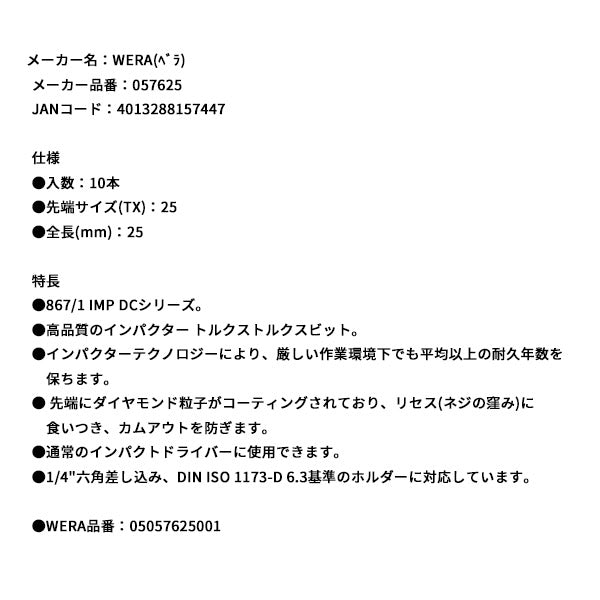 メーカー名：WERA(ﾍﾞﾗ)
メーカー品番：057625
JANコード：4013288157447

仕様
●入数：10本
●先端サイズ(TX)：25
●全長(mm)：25

特長
●867/1 IMP DCシリーズ。
●高品質のインパクター トルクストルクスビット。
●インパクターテクノロジーにより、厳しい作業環境下でも平均以上の耐久年数を保ちます。
● 先端にダイヤモンド粒子がコーティングされており、リセス(ネジの窪み)に食いつき、カムアウトを防ぎます。
●通常のインパクトドライバーに使用できます。
●1/4"六角差し込み、DIN ISO 1173-D 6.3基準のホルダーに対応しています。

●WERA品番：05057625001